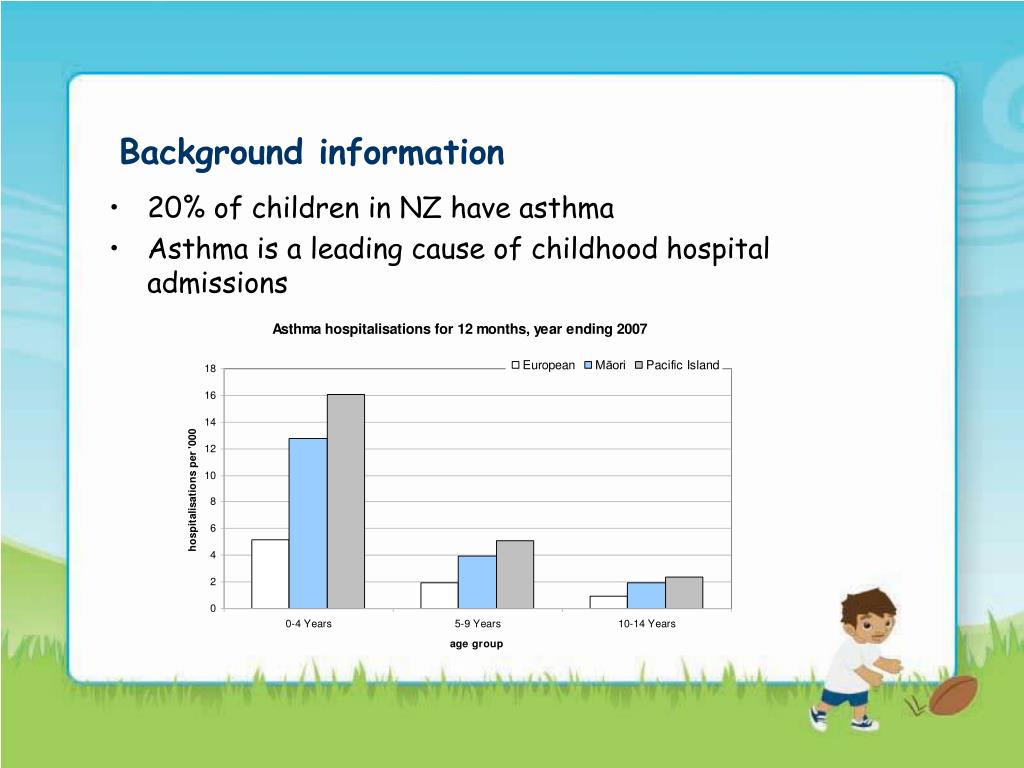 Background information

• 20% of children in NZ have asthma
• Asthma is a leading cause of childhood hospital admissions

Asthma hospitalisations for 12 months, year ending 2007

European Māori Pacific Island

hospitalisations per '000

18
16
14
12
10
8
6
4
2
0

0-4 Years 5-9 Years 10-14 Years

age group